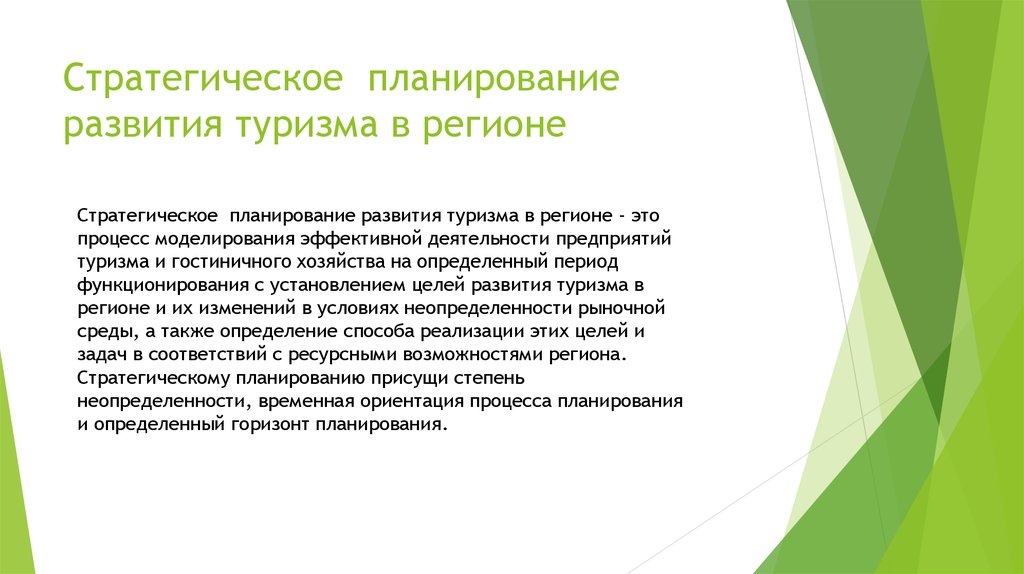 Стратегическое планирование развития туризма в регионе

Стратегическое планирование развития туризма в регионе - это процесс моделирования эффективной деятельности предприятий туризма и гостиничного хозяйства на определенный период функционирования с установлением целей развития туризма в регионе и их изменений в условиях неопределенности рыночной среды, а также определение способа реализации этих целей и задач в соответствий с ресурсными возможностями региона. Стратегическому планированию присущи степень неопределенности, временная ориентация процесса планирования и определенный горизонт планирования.